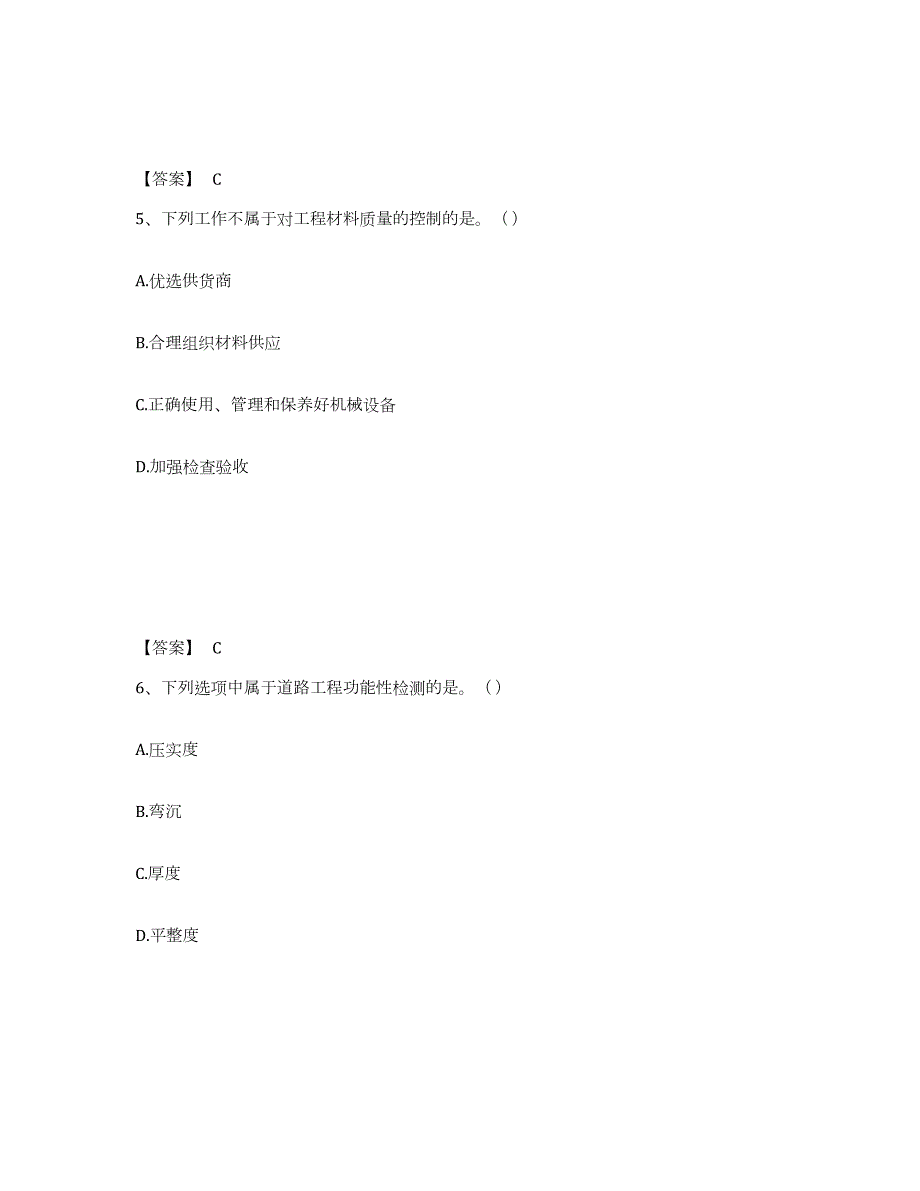 【答案】 C

5、下列工作不属于对工程材料质量的控制的是。（）

A.优选供货商

B.合理组织材料供应

C.正确使用、管理和保养好机械设备

D.加强检查验收

【答案】 C

6、下列选项中属于道路工程功能性检测的是。（）

A.压实度

B.弯沉

C.厚度

D.平整度